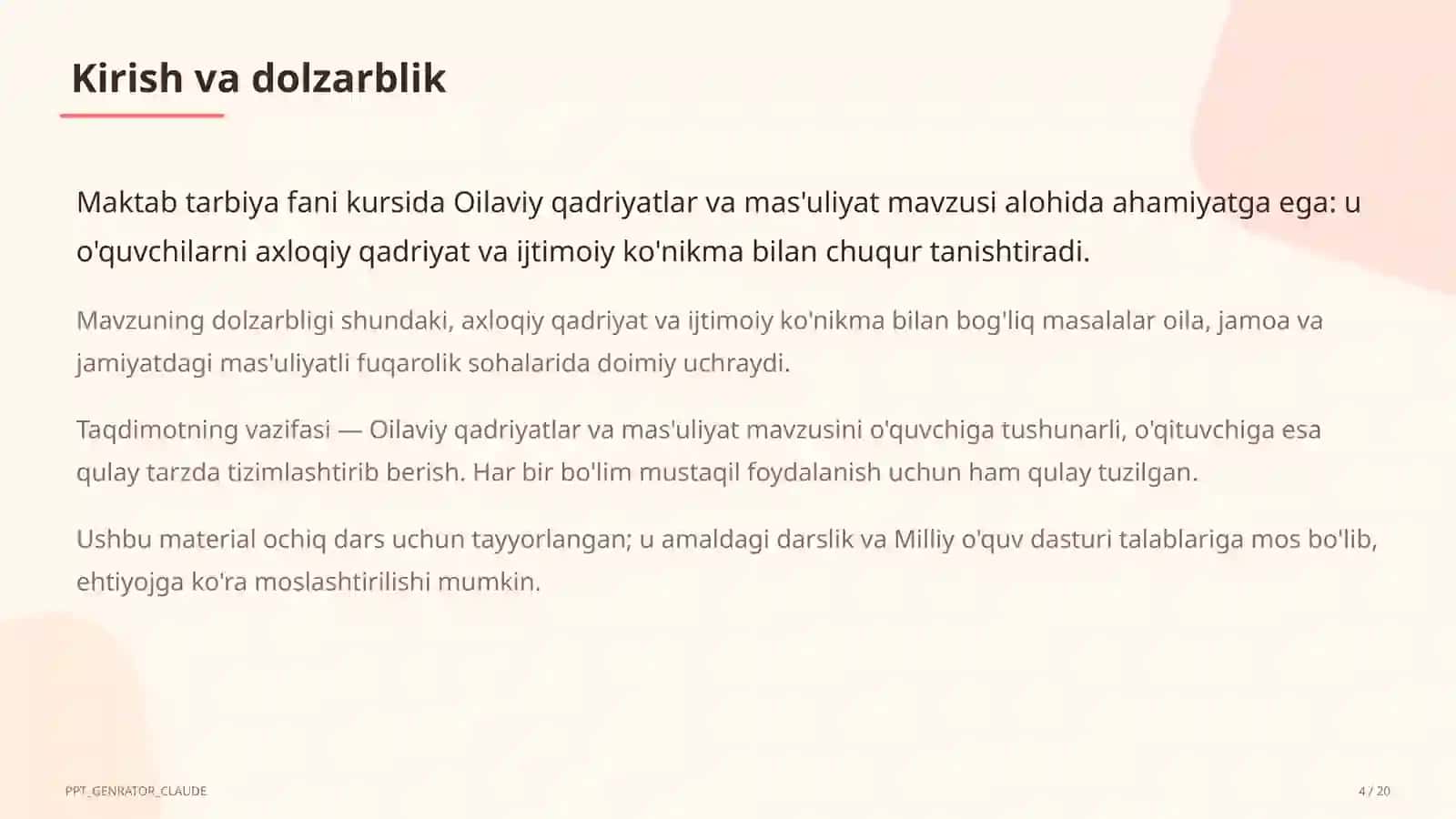 Kirish va dolzarblik

Maktab tarbiya fani kursida Oilaviy qadriyatlar va mas'uliyat mavzusi alohida ahamiyatga ega: u o'quvchilarni axloqiy qadriyat va ijtimoiy ko'nikma bilan chuqur tanishtiradi.

Mavzuning dolzarbligi shundaki, axloqiy qadriyat va ijtimoiy ko'nikma bilan bog'liq masalalar oila, jamoa va jamiyatdagi mas'uliyatli fuqarolik sohalarida doimiy uchraydi.

Taqdimotning vazifasi — Oilaviy qadriyatlar va mas'uliyat mavzusini o'quvchiga tushunarli, o'qituvchiga esa qulay tarzda tizimlashtirib berish. Har bir bo'lim mustaqil foydalanish uchun ham qulay tuzilgan.

Ushbu material ochiq dars uchun tayyorlangan; u amaldagi darslik va Milliy o'quv dasturi talablariga mos bo'lib, ehtiyojga ko'ra moslashtirilishi mumkin.

PPT_GENRATOR_CLAUDE

4 / 20